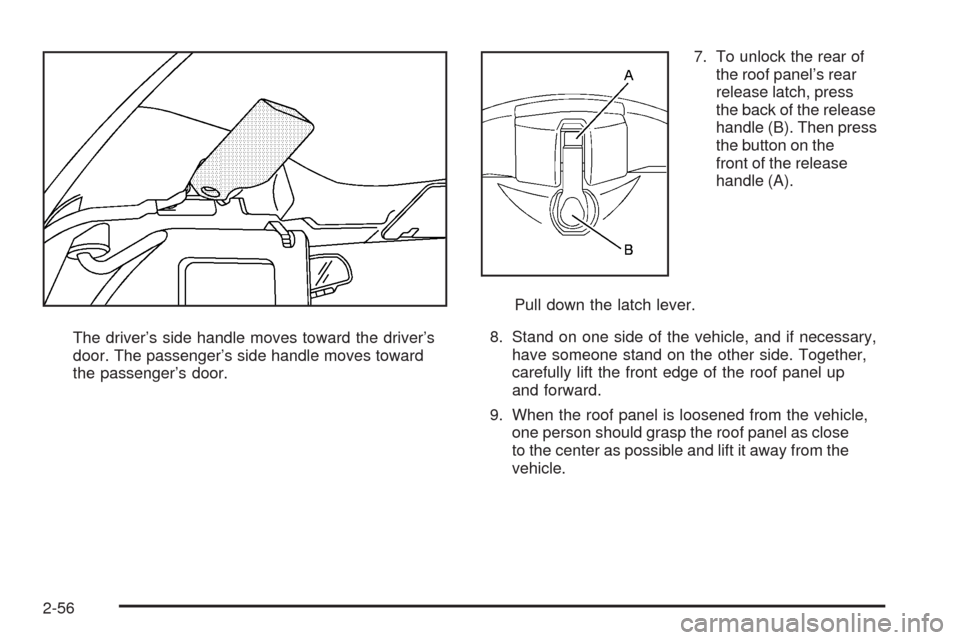 The driver's side handle moves toward the driver's door. The passenger's side handle moves toward the passenger's door.

A

B

7. To unlock the rear of the roof panel's rear release latch, press the back of the release handle (B). Then press the button on the front of the release handle (A).

Pull down the latch lever.

8. Stand on one side of the vehicle, and if necessary, have someone stand on the other side. Together, carefully lift the front edge of the roof panel up and forward.

9. When the roof panel is loosened from the vehicle, one person should grasp the roof panel as close to the center as possible and lift it away from the vehicle.

2-56

carmanualsonline.info